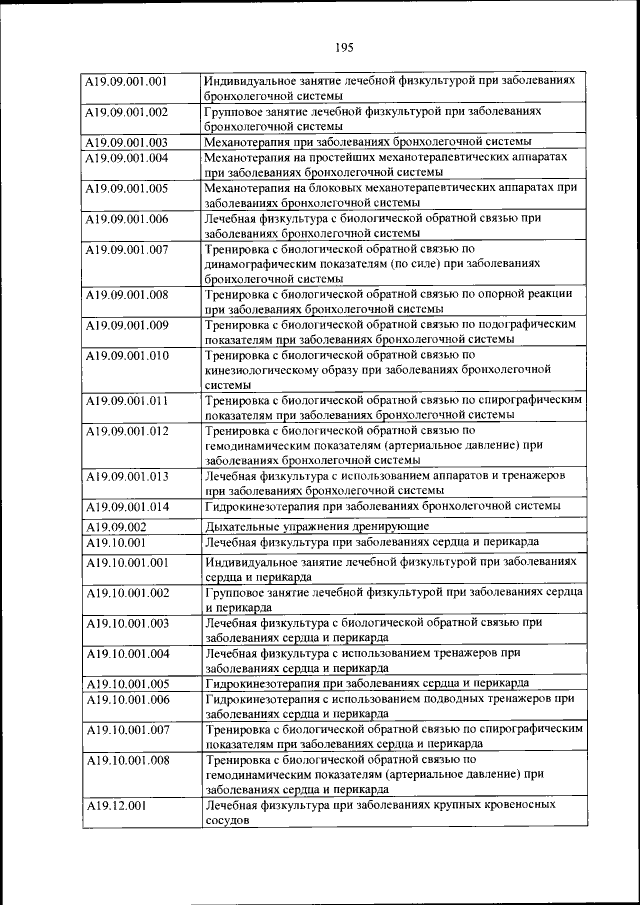 195

| | |
|---|---|
| A19.09.001.001 | Индивидуальное занятие лечебной физкультурой при заболеваниях бронхолегочной системы |
| A19.09.001.002 | Групповое занятие лечебной физкультурой при заболеваниях бронхолегочной системы |
| A19.09.001.003 | Механотерапия при заболеваниях бронхолегочной системы |
| A19.09.001.004 | Механотерапия на простейших механотерапевтических аппаратах при заболеваниях бронхолегочной системы |
| A19.09.001.005 | Механотерапия на блоковых механотерапевтических аппаратах при заболеваниях бронхолегочной системы |
| A19.09.001.006 | Лечебная физкультура с биологической обратной связью при заболеваниях бронхолегочной системы |
| A19.09.001.007 | Тренировка с биологической обратной связью по динамографическим показателям (по силе) при заболеваниях бронхолегочной системы |
| A19.09.001.008 | Тренировка с биологической обратной связью по опорной реакции при заболеваниях бронхолегочной системы |
| A19.09.001.009 | Тренировка с биологической обратной связью по подографическим показателям при заболеваниях бронхолегочной системы |
| A19.09.001.010 | Тренировка с биологической обратной связью по кинезиологическому образу при заболеваниях бронхолегочной системы |
| A19.09.001.011 | Тренировка с биологической обратной связью по спирографическим показателям при заболеваниях бронхолегочной системы |
| A19.09.001.012 | Тренировка с биологической обратной связью по гемодинамическим показателям (артериальное давление) при заболеваниях бронхолегочной системы |
| A19.09.001.013 | Лечебная физкультура с использованием аппаратов и тренажеров при заболеваниях бронхолегочной системы |
| A19.09.001.014 | Гидрокинезотерапия при заболеваниях бронхолегочной системы |
| A19.09.002 | Дыхательные упражнения дренирующие |
| A19.10.001 | Лечебная физкультура при заболеваниях сердца и перикарда |
| A19.10.001.001 | Индивидуальное занятие лечебной физкультурой при заболеваниях сердца и перикарда |
| A19.10.001.002 | Групповое занятие лечебной физкультурой при заболеваниях сердца и перикарда |
| A19.10.001.003 | Лечебная физкультура с биологической обратной связью при заболеваниях сердца и перикарда |
| A19.10.001.004 | Лечебная физкультура с использованием тренажеров при заболеваниях сердца и перикарда |
| A19.10.001.005 | Гидрокинезотерапия при заболеваниях сердца и перикарда |
| A19.10.001.006 | Гидрокинезотерапия с использованием подводных тренажеров при заболеваниях сердца и перикарда |
| A19.10.001.007 | Тренировка с биологической обратной связью по спирографическим показателям при заболеваниях сердца и перикарда |
| A19.10.001.008 | Тренировка с биологической обратной связью по гемодинамическим показателям (артериальное давление) при заболеваниях сердца и перикарда |
| A19.12.001 | Лечебная физкультура при заболеваниях крупных кровеносных сосудов |